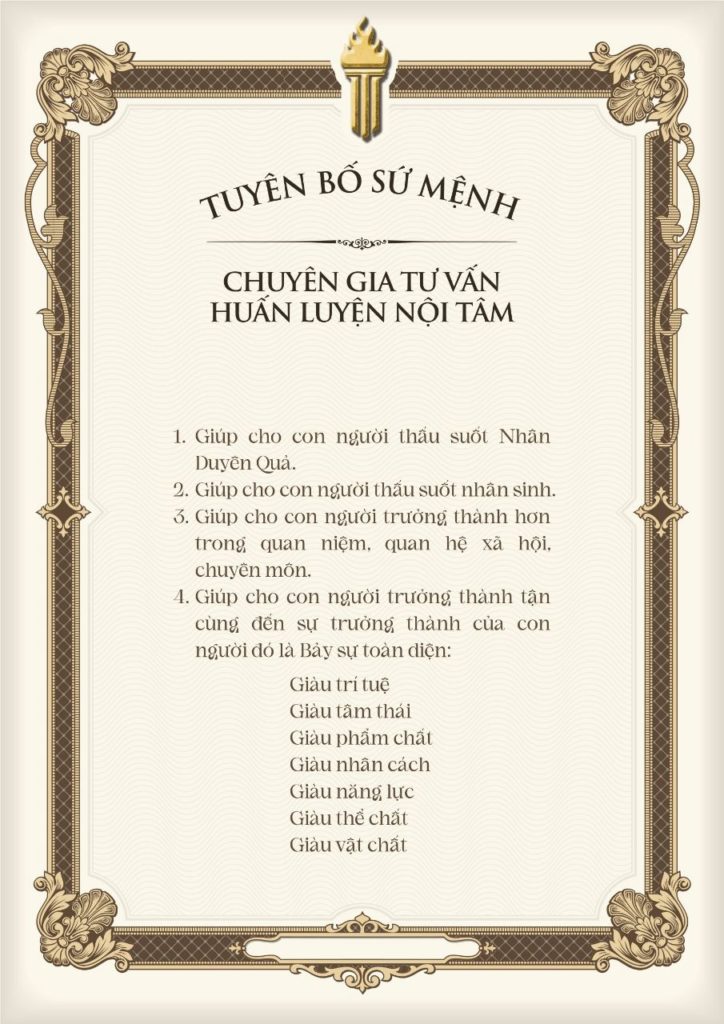 TUYÊN BỐ SỨ MỆNH

CHUYÊN GIA TƯ VẤN HUẤN LUYỆN NỘI TÂM

1. Giúp cho con người thấu suốt Nhân Duyên Quả.
2. Giúp cho con người thấu suốt nhân sinh.
3. Giúp cho con người trưởng thành hơn trong quan niệm, quan hệ xã hội, chuyên môn.
4. Giúp cho con người trưởng thành tận cùng đến sự trưởng thành của con người đó là Bảy sự toàn diện:

Giàu trí tuệ
Giàu tâm thái
Giàu phẩm chất
Giàu nhân cách
Giàu năng lực
Giàu thể chất
Giàu vật chất